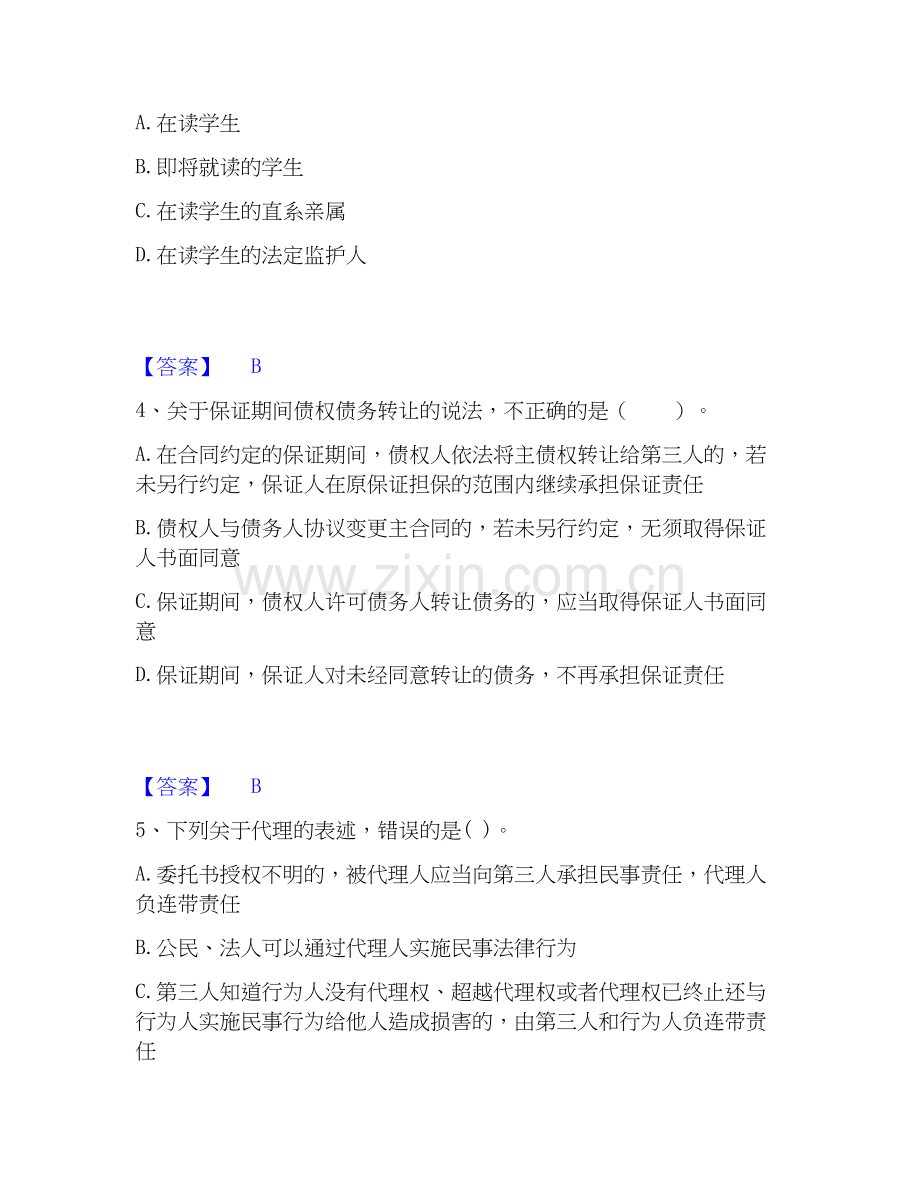 A.在读学生

B.即将就读的学生

C.在读学生的直系亲属

D.在读学生的法定监护人

【答案】 B

4、关于保证期间债权债务转让的说法，不正确的是（ ）。

A.在合同约定的保证期间，债权人依法将主债权转让给第三人的，若未另行约定，保证人在原保证担保的范围内继续承担保证责任

B.债权人与债务人协议变更主合同的，若未另行约定，无须取得保证人书面同意

C.保证期间，债权人许可债务人转让债务的，应当取得保证人书面同意

D.保证期间，保证人对未经同意转让的债务，不再承担保证责任

【答案】 B

5、下列关于代理的表述，错误的是（ ）。

A.委托书授权不明的，被代理人应当向第三人承担民事责任，代理人负连带责任

B.公民、法人可以通过代理人实施民事法律行为

C.第三人知道行为人没有代理权、超越代理权或者代理权已终止还与行为人实施民事行为给他人造成损害的，由第三人和行为人负连带责任

www.zixin.com.cn